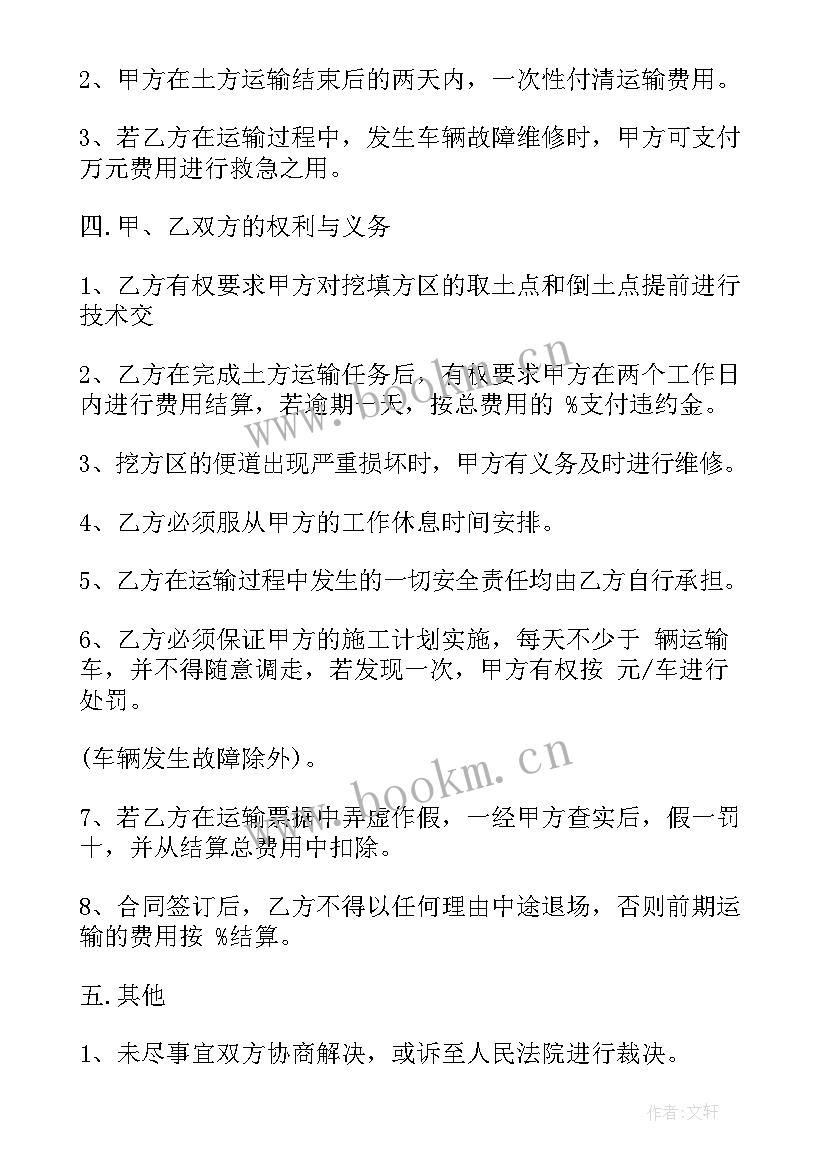 2、甲方在土方运输结束后的两天内，一次性付清运输费用。

3、若乙方在运输过程中，发生车辆故障维修时，甲方可支付 万元费用进行救急之用。

四.甲、乙双方的权利与义务

1、乙方有权要求甲方对挖填方区的取土点和倒土点提前进行技术交

2、乙方在完成土方运输任务后，有权要求甲方在两个工作日内进行费用结算，若逾期一天，按总费用的 %支付违约金。

3、挖方区的便道出现严重损坏时，甲方有义务及时进行维修。

4、乙方必须服从甲方的工作休息时间安排。

5、乙方在运输过程中发生的一切安全责任均由乙方自行承担。

6、乙方必须保证甲方的施工计划实施，每天不少于 辆运输车，并不得随意调走，若发现一次，甲方有权按 元/车进行处罚。

(车辆发生故障除外)。

7、若乙方在运输票据中弄虚作假，一经甲方查实后，假一罚十，并从结算总费用中扣除。

8、合同签订后，乙方不得以任何理由中途退场，否则前期运输的费用按 %结算。

五.其他

1、未尽事宜双方协商解决，或诉至人民法院进行裁决。

www.bookm.cn

www.bookm.cn

作者:文轩